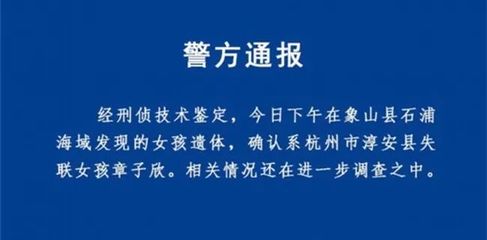 警方通报

经刑侦技术鉴定，今日下午在象山县石浦海域发现的女孩遗体，确认系杭州市淳安县失联女孩章子欣。相关情况还在进一步调查之中。